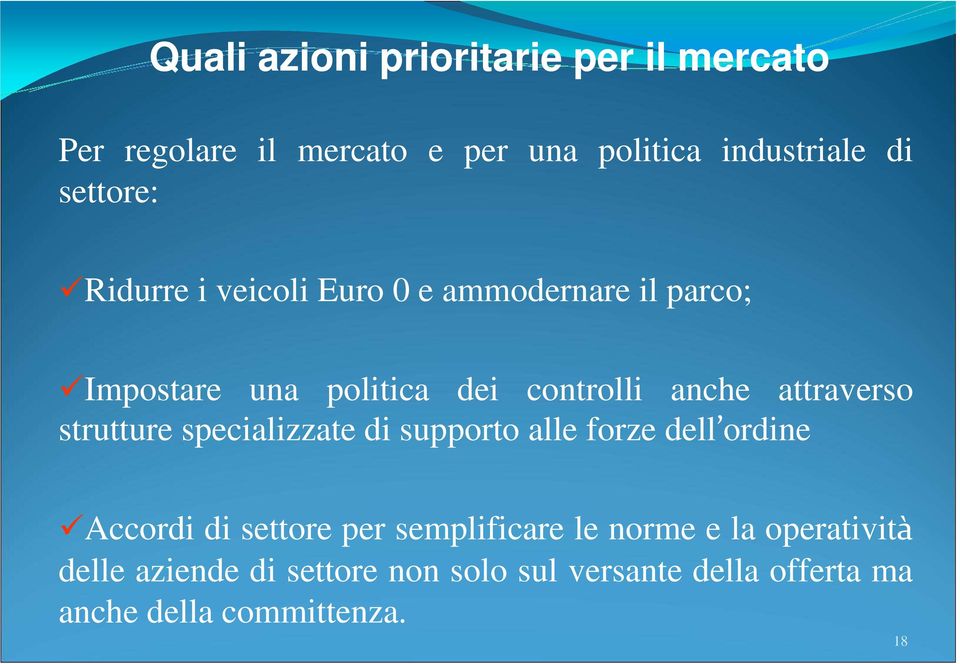 Quali azioni prioritarie per il mercato

Per regolare il mercato e per una politica industriale di settore:

✓Ridurre i veicoli Euro 0 e ammodernare il parco;

✓Impostare una politica dei controlli anche attraverso strutture specializzate di supporto alle forze dell'ordine

✓Accordi di settore per semplificare le norme e la operatività delle aziende di settore non solo sul versante della offerta ma anche della committenza.

18